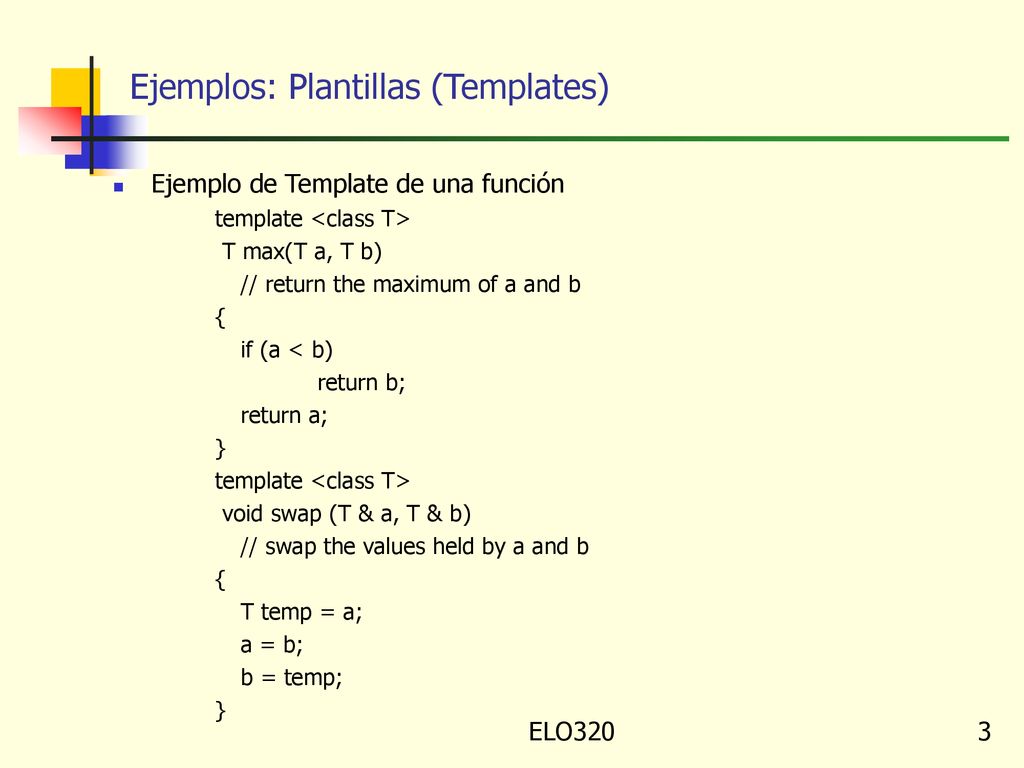 Ejemplos: Plantillas (Templates)

Ejemplo de Template de una función

template <class T>
T max(T a, T b)
// return the maximum of a and b
{
if (a < b)
return b;
return a;
}
template <class T>
void swap (T & a, T & b)
// swap the values held by a and b
{
T temp = a;
a = b;
b = temp;
}

ELO320

3